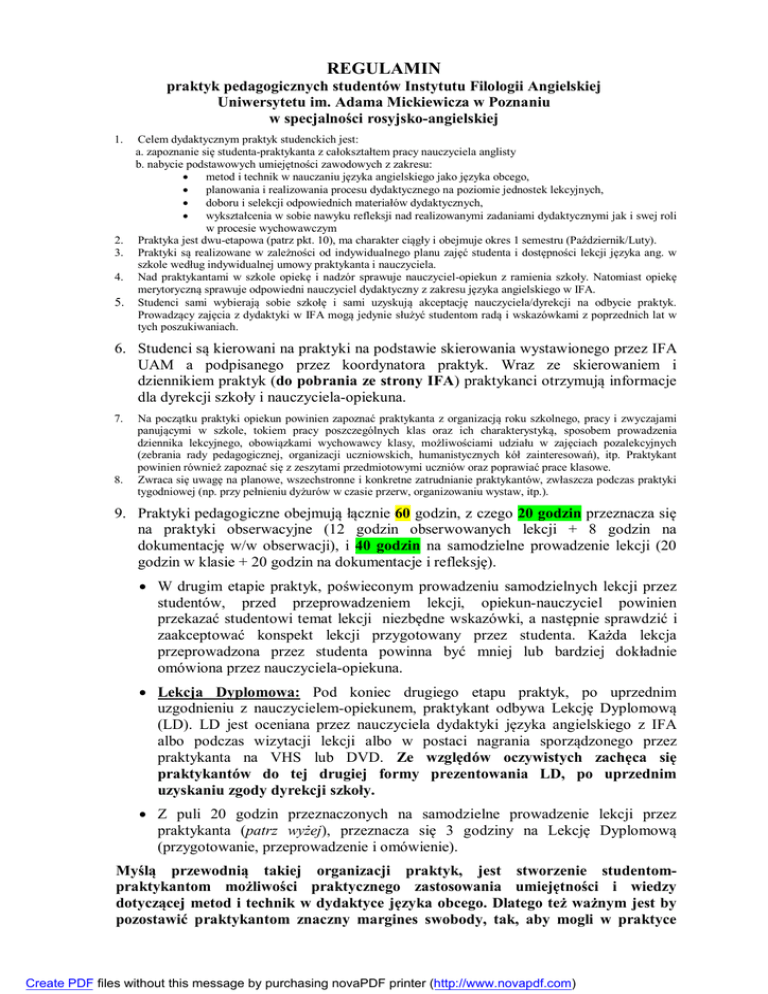 REGULAMIN
praktyk pedagogicznych studentów Instytutu Filologii Angielskiej Uniwersytetu im. Adama Mickiewicza w Poznaniu w specjalności rosyjsko-angielskiej

1. Celem dydaktycznym praktyk studenckich jest:
a. zapoznanie się studenta-praktykanta z całokształtem pracy nauczyciela anglisty
b. nabycie podstawowych umiejętności zawodowych z zakresu:
• metod i technik w nauczaniu języka angielskiego jako języka obcego,
• planowania i realizowania procesu dydaktycznego na poziomie jednostek lekcyjnych,
• doboru i selekcji odpowiednich materiałów dydaktycznych,
• wykształcenia w sobie nawyku refleksji nad realizowanymi zadaniami dydaktycznymi jak i swej roli w procesie wychowawczym
2. Praktyka jest dwu-etapowa (patrz pkt. 10), ma charakter ciągły i obejmuje okres 1 semestru (Październik/Luty).
3. Praktyki są realizowane w zależności od indywidualnego planu zajęć studenta i dostępności lekcji języka ang. w szkole według indywidualnej umowy praktykanta i nauczyciela.
4. Nad praktykantami w szkole opiekę i nadzór sprawuje nauczyciel-opiekun z ramienia szkoły. Natomiast opiekę merytoryczną sprawuje odpowiedni nauczyciel dydaktyczny z zakresu języka angielskiego w IFA.
5. Studenci sami wybierają sobie szkołę i sami uzyskują akceptację nauczyciela/dyrekcji na odbycie praktyk. Prowadzący zajęcia z dydaktyki w IFA mogą jedynie służyć studentom radą i wskazówkami z poprzednich lat w tych poszukiwaniach.

6. Studenci są kierowani na praktyki na podstawie skierowania wystawionego przez IFA UAM a podpisanego przez koordynatora praktyk. Wraz ze skierowaniem i dziennikiem praktyk (do pobrania ze strony IFA) praktykanci otrzymują informacje dla dyrekcji szkoły i nauczyciela-opiekuna.

7. Na początku praktyki opiekun powinien zapoznać praktykanta z organizacją roku szkolnego, pracy i zwyczajami panującymi w szkole, tokiem pracy poszczególnych klas oraz ich charakterystyką, sposobem prowadzenia dziennika lekcyjnego, obowiązkami wychowawcy klasy, możliwościami udziału w zajęciach pozalekcyjnych (zebrania rady pedagogicznej, organizacji uczniowskich, humanistycznych kół zainteresowań), itp. Praktykant powinien również zapoznać się z zeszytami przedmiotowymi uczniów oraz poprawiać prace klasowe.
8. Zwraca się uwagę na planowe, wszechstronne i konkretne zatrudnianie praktykantów, zwłaszcza podczas praktyki tygodniowej (np. przy pełnieniu dyżurów w czasie przerw, organizowaniu wystaw, itp.).

9. Praktyki pedagogiczne obejmują łącznie 60 godzin, z czego 20 godzin przeznacza się na praktyki obserwacyjne (12 godzin obserwowanych lekcji + 8 godzin na dokumentację w/w obserwacji), i 40 godzin na samodzielne prowadzenie lekcji (20 godzin w klasie + 20 godzin na dokumentacje i refleksję).

• W drugim etapie praktyk, poświeconym prowadzeniu samodzielnych lekcji przez studentów, przed przeprowadzeniem lekcji, opiekun-nauczyciel powinien przekazać studentowi temat lekcji niezbędne wskazówki, a następnie sprawdzić i zaakceptować konspekt lekcji przygotowany przez studenta. Każda lekcja przeprowadzona przez studenta powinna być mniej lub bardziej dokładnie omówiona przez nauczyciela-opiekuna.

• Lekcja Dyplomowa: Pod koniec drugiego etapu praktyk, po uprzednim uzgodnieniu z nauczycielem-opiekunem, praktykant odbywa Lekcję Dyplomową (LD). LD jest oceniana przez nauczyciela dydaktyki języka angielskiego z IFA albo podczas wizytacji lekcji albo w postaci nagrania sporządzonego przez praktykanta na VHS lub DVD. Ze względów oczywistych zachęca się praktykantów do tej drugiej formy prezentowania LD, po uprzednim uzyskaniu zgody dyrekcji szkoły.

• Z puli 20 godzin przeznaczonych na samodzielne prowadzenie lekcji przez praktykanta (patrz wyżej), przeznacza się 3 godziny na Lekcję Dyplomową (przygotowanie, przeprowadzenie i omówienie).

Myślą przewodnią takiej organizacji praktyk, jest stworzenie studentom-praktykantom możliwości praktycznego zastosowania umiejętności i wiedzy dotyczącej metod i technik w dydaktyce języka obcego. Dlatego też ważnym jest by pozostawić praktykantom znaczny margines swobody, tak, aby mogli w praktyce

Create PDF files without this message by purchasing novaPDF printer (http://www.novapdf.com)